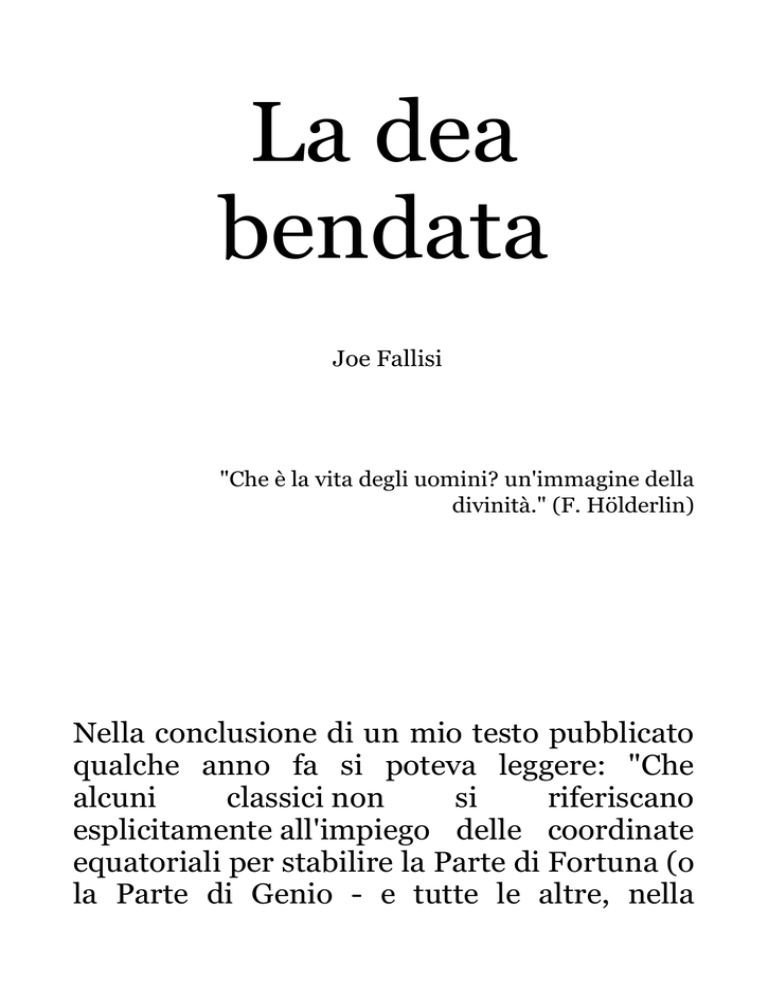 La dea bendata

Joe Fallisi

"Che è la vita degli uomini? un'immagine della divinità." (F. Hölderlin)

Nella conclusione di un mio testo pubblicato qualche anno fa si poteva leggere: "Che alcuni classici non si riferiscano esplicitamente all'impiego delle coordinate equatoriali per stabilire la Parte di Fortuna (o la Parte di Genio - e tutte le altre, nella